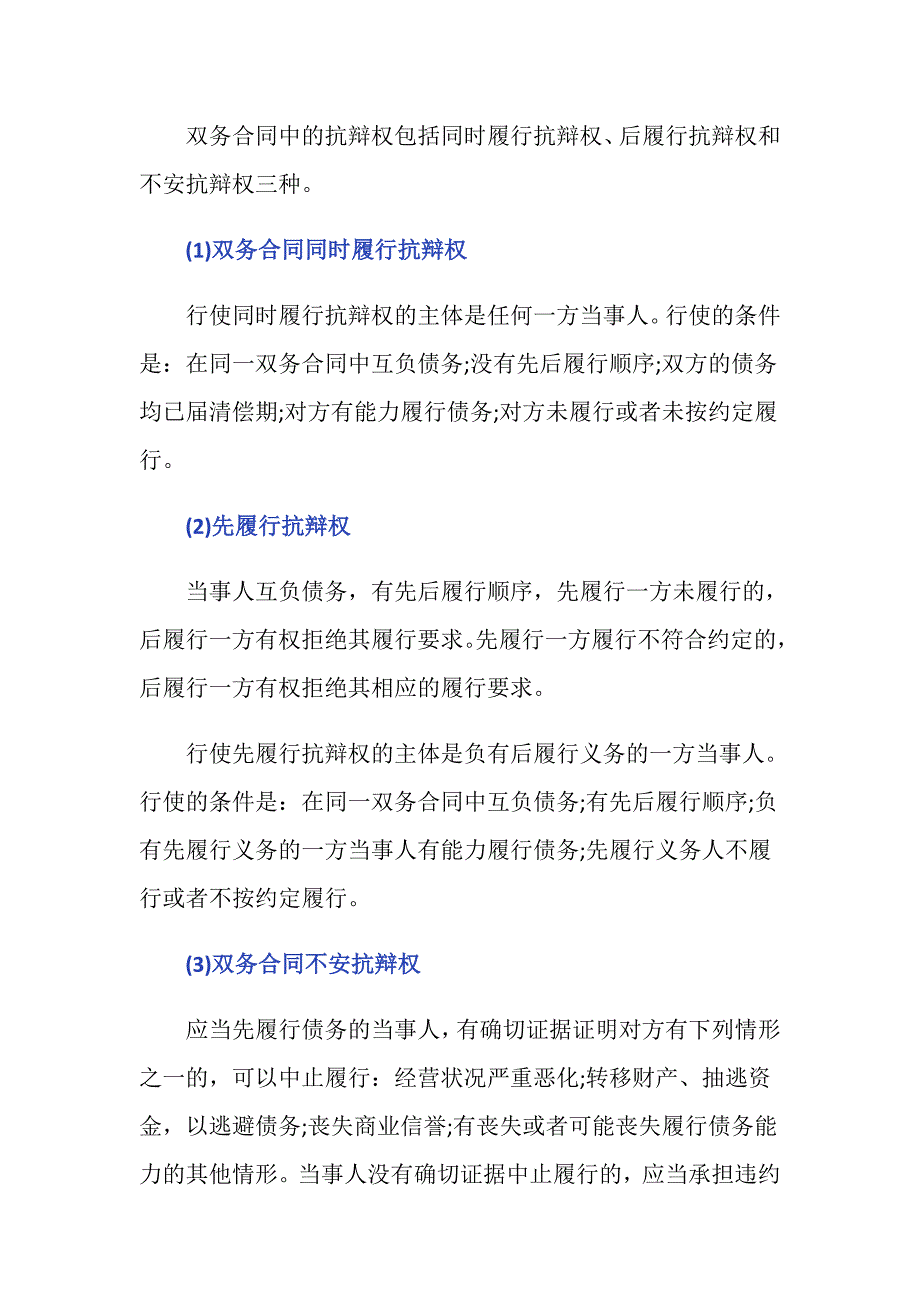 双务合同中的抗辩权包括同时履行抗辩权、后履行抗辩权和不安抗辩权三种。

(1)双务合同同时履行抗辩权

行使同时履行抗辩权的主体是任何一方当事人。行使的条件是：在同一双务合同中互负债务;没有先后履行顺序;双方的债务均已届清偿期;对方有能力履行债务;对方未履行或者未按约定履行。

(2)先履行抗辩权

当事人互负债务，有先后履行顺序，先履行一方未履行的，后履行一方有权拒绝其履行要求。先履行一方履行不符合约定的，后履行一方有权拒绝其相应的履行要求。

行使先履行抗辩权的主体是负有后履行义务的一方当事人。行使的条件是：在同一双务合同中互负债务;有先后履行顺序;负有先履行义务的一方当事人有能力履行债务;先履行义务人不履行或者不按约定履行。

(3)双务合同不安抗辩权

应当先履行债务的当事人，有确切证据证明对方有下列情形之一的，可以中止履行：经营状况严重恶化;转移财产、抽逃资金，以逃避债务;丧失商业信誉;有丧失或者可能丧失履行债务能力的其他情形。当事人没有确切证据中止履行的，应当承担违约